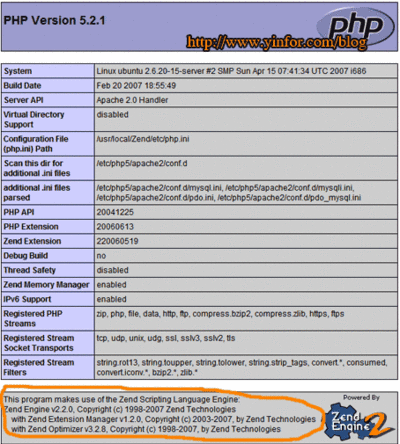 PHP Version 5.2.1

php

http://www.yinfor.com/blog

| System | Linux ubuntu 2.6.20-15-server #2 SMP Sun Apr 15 07:41:34 UTC 2007 i686 |
|---|---|
| Build Date | Feb 20 2007 18:55:49 |
| Server API | Apache 2.0 Handler |
| Virtual Directory Support | disabled |
| Configuration File (php.ini) Path | /usr/local/Zend/etc/php.ini |
| Scan this dir for additional .ini files | /etc/php5/apache2/conf.d |
| additional .ini files parsed | /etc/php5/apache2/conf.d/mysql.ini, /etc/php5/apache2/conf.d/mysqli.ini, /etc/php5/apache2/conf.d/pdo.ini, /etc/php5/apache2/conf.d/pdo_mysql.ini |
| PHP API | 20041225 |
| PHP Extension | 20060613 |
| Zend Extension | 220060519 |
| Debug Build | no |
| Thread Safety | disabled |
| Zend Memory Manager | enabled |
| IPv6 Support | enabled |
| Registered PHP Streams | zip, php, file, data, http, ftp, compress.bzip2, compress.zlib, https, ftps |
| Registered Stream Socket Transports | tcp, udp, unix, udg, ssl, sslv3, sslv2, tls |
| Registered Stream Filters | string.rot13, string.toupper, string.tolower, string.strip_tags, convert.*, consumed, convert.iconv.*, bzip2.*, zlib.* |

This program makes use of the Zend Scripting Language Engine:
Zend Engine v2.2.0, Copyright (c) 1998-2007 Zend Technologies
with Zend Extension Manager v1.2.0, Copyright (c) 2003-2007, by Zend Technologies
with Zend Optimizer v3.2.8, Copyright (c) 1998-2007, by Zend Technologies

Powered By
Zend Engine 2